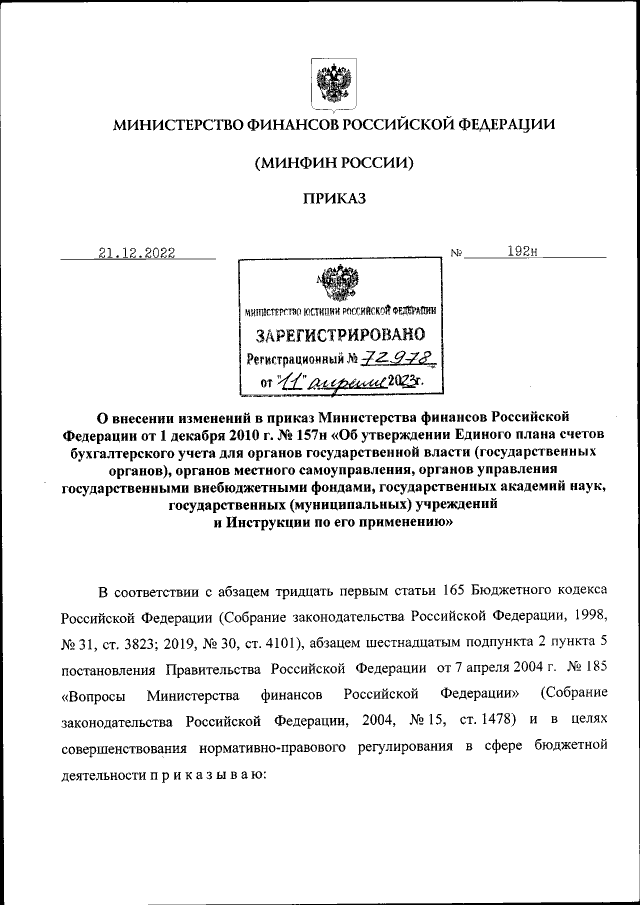 МИНИСТЕРСТВО ФИНАНСОВ РОССИЙСКОЙ ФЕДЕРАЦИИ

(МИНФИН РОССИИ)

ПРИКАЗ

21.12.2022 № 192н

МИНИСТЕРСТВО ЮСТИЦИИ РОССИЙСКОЙ ФЕДЕРАЦИИ

ЗАРЕГИСТРИРОВАНО

Регистрационный № 72978

от "11" апреля 2023 г.

О внесении изменений в приказ Министерства финансов Российской Федерации от 1 декабря 2010 г. № 157н «Об утверждении Единого плана счетов бухгалтерского учета для органов государственной власти (государственных органов), органов местного самоуправления, органов управления государственными внебюджетными фондами, государственных академий наук, государственных (муниципальных) учреждений и Инструкции по его применению»

В соответствии с абзацем тридцать первым статьи 165 Бюджетного кодекса Российской Федерации (Собрание законодательства Российской Федерации, 1998, № 31, ст. 3823; 2019, № 30, ст. 4101), абзацем шестнадцатым подпункта 2 пункта 5 постановления Правительства Российской Федерации от 7 апреля 2004 г. № 185 «Вопросы Министерства финансов Российской Федерации» (Собрание законодательства Российской Федерации, 2004, № 15, ст. 1478) и в целях совершенствования нормативно-правового регулирования в сфере бюджетной деятельности п р и к а з ы в а ю: